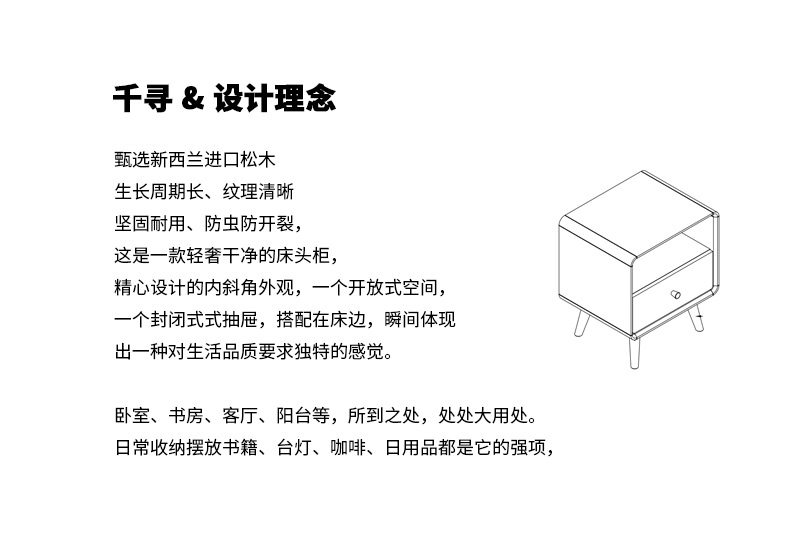 千寻 & 设计理念

甄选新西兰进口松木
生长周期长、纹理清晰
坚固耐用、防虫防开裂，
这是一款轻奢干净的床头柜，
精心设计的内斜角外观，一个开放式空间，
一个封闭式式抽屉，搭配在床边，瞬间体现
出一种对生活品质要求独特的感觉。

卧室、书房、客厅、阳台等，所到之处，处处大用处。
日常收纳摆放书籍、台灯、咖啡、日用品都是它的强项，